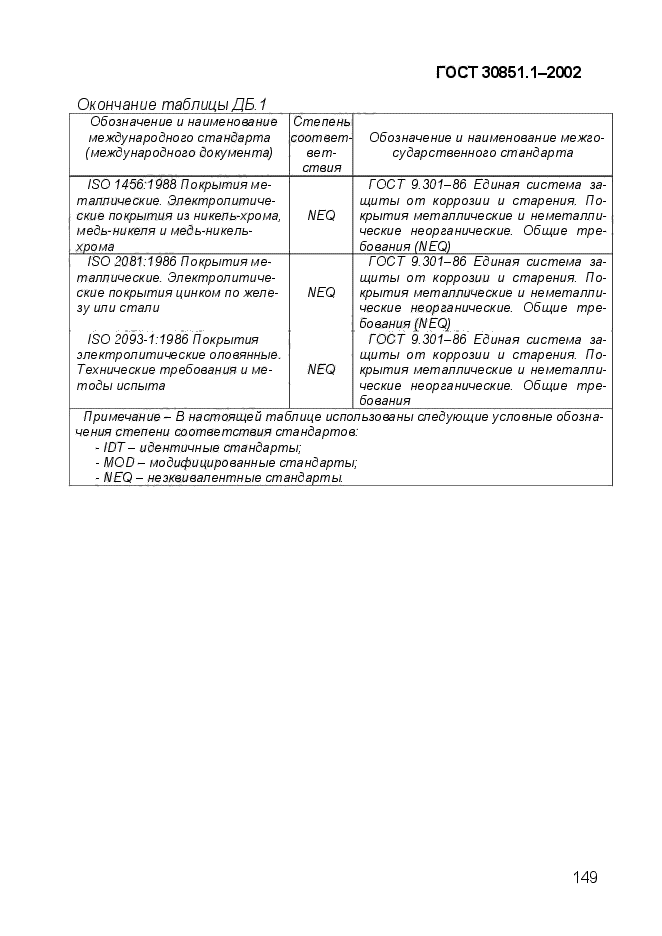 ГОСТ 30851.1–2002

Окончание таблицы ДБ.1

| Обозначение и наименование международного стандарта (международного документа) | Степень соответствия | Обозначение и наименование межгосударственного стандарта |
|---|---|---|
| ISO 1456:1988 Покрытия металлические. Электролитические покрытия из никель-хрома, медь-никеля и медь-никель-хрома | NEQ | ГОСТ 9.301–86 Единая система защиты от коррозии и старения. Покрытия металлические и неметаллические неорганические. Общие требования (NEQ) |
| ISO 2081:1986 Покрытия металлические. Электролитические покрытия цинком по железу или стали | NEQ | ГОСТ 9.301–86 Единая система защиты от коррозии и старения. Покрытия металлические и неметаллические неорганические. Общие требования (NEQ) |
| ISO 2093-1:1986 Покрытия электролитические оловянные. Технические требования и методы испыта | NEQ | ГОСТ 9.301–86 Единая система защиты от коррозии и старения. Покрытия металлические и неметаллические неорганические. Общие требования |

Примечание – В настоящей таблице использованы следующие условные обозначения степени соответствия стандартов:
- IDT – идентичные стандарты;
- MOD – модифицированные стандарты;
- NEQ – неэквивалентные стандарты.

149